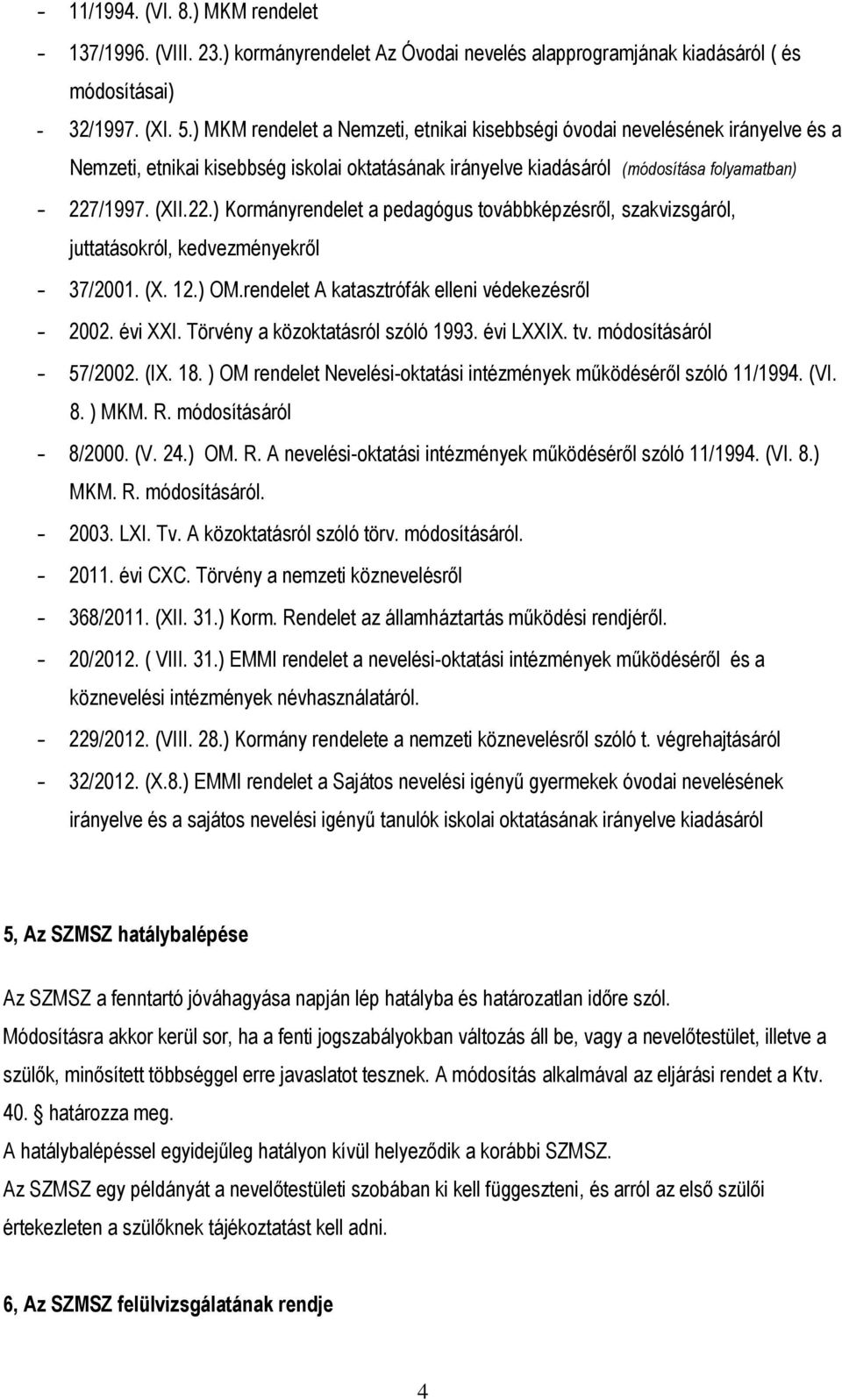 - 11/1994. (VI. 8.) MKM rendelet
- 137/1996. (VIII. 23.) kormányrendelet Az Óvodai nevelés alapprogramjának kiadásáról ( és módosításai)
- 32/1997. (XI. 5.) MKM rendelet a Nemzeti, etnikai kisebbségi óvodai nevelésének irányelve és a Nemzeti, etnikai kisebbség iskolai oktatásának irányelve kiadásáról (módosítása folyamatban)
- 227/1997. (XII.22.) Kormányrendelet a pedagógus továbbképzésről, szakvizsgáról, juttatásokról, kedvezményekről
- 37/2001. (X. 12.) OM.rendelet A katasztrófák elleni védekezésről
- 2002. évi XXI. Törvény a közoktatásról szóló 1993. évi LXXIX. tv. módosításáról
- 57/2002. (IX. 18. ) OM rendelet Nevelési-oktatási intézmények működéséről szóló 11/1994. (VI. 8. ) MKM. R. módosításáról
- 8/2000. (V. 24.) OM. R. A nevelési-oktatási intézmények működéséről szóló 11/1994. (VI. 8.) MKM. R. módosításáról.
- 2003. LXI. Tv. A közoktatásról szóló törv. módosításáról.
- 2011. évi CXC. Törvény a nemzeti köznevelésről
- 368/2011. (XII. 31.) Korm. Rendelet az államháztartás működési rendjéről.
- 20/2012. ( VIII. 31.) EMMI rendelet a nevelési-oktatási intézmények működéséről és a köznevelési intézmények névhasználatáról.
- 229/2012. (VIII. 28.) Kormány rendelete a nemzeti köznevelésről szóló t. végrehajtásáról
- 32/2012. (X.8.) EMMI rendelet a Sajátos nevelési igényű gyermekek óvodai nevelésének irányelve és a sajátos nevelési igényű tanulók iskolai oktatásának irányelve kiadásáról

5, Az SZMSZ hatálybalépése

Az SZMSZ a fenntartó jóváhagyása napján lép hatályba és határozatlan időre szól.
Módosításra akkor kerül sor, ha a fenti jogszabályokban változás áll be, vagy a nevelőtestület, illetve a szülők, minősített többséggel erre javaslatot tesznek. A módosítás alkalmával az eljárási rendet a Ktv. 40. § határozza meg.
A hatálybalépéssel egyidejűleg hatályon kívül helyeződik a korábbi SZMSZ.
Az SZMSZ egy példányát a nevelőtestületi szobában ki kell függeszteni, és arról az első szülői értekezleten a szülőknek tájékoztatást kell adni.

6, Az SZMSZ felülvizsgálatának rendje

4